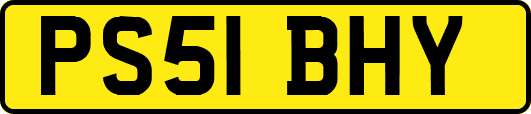 PS51 BHY